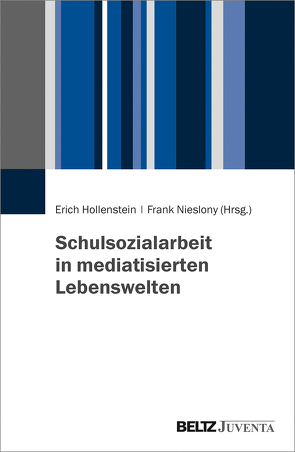 Erich Hollenstein | Frank Nieslony (Hrsg.)

Schulsozialarbeit in mediatisierten Lebenswelten

BELTZ JUVENTA